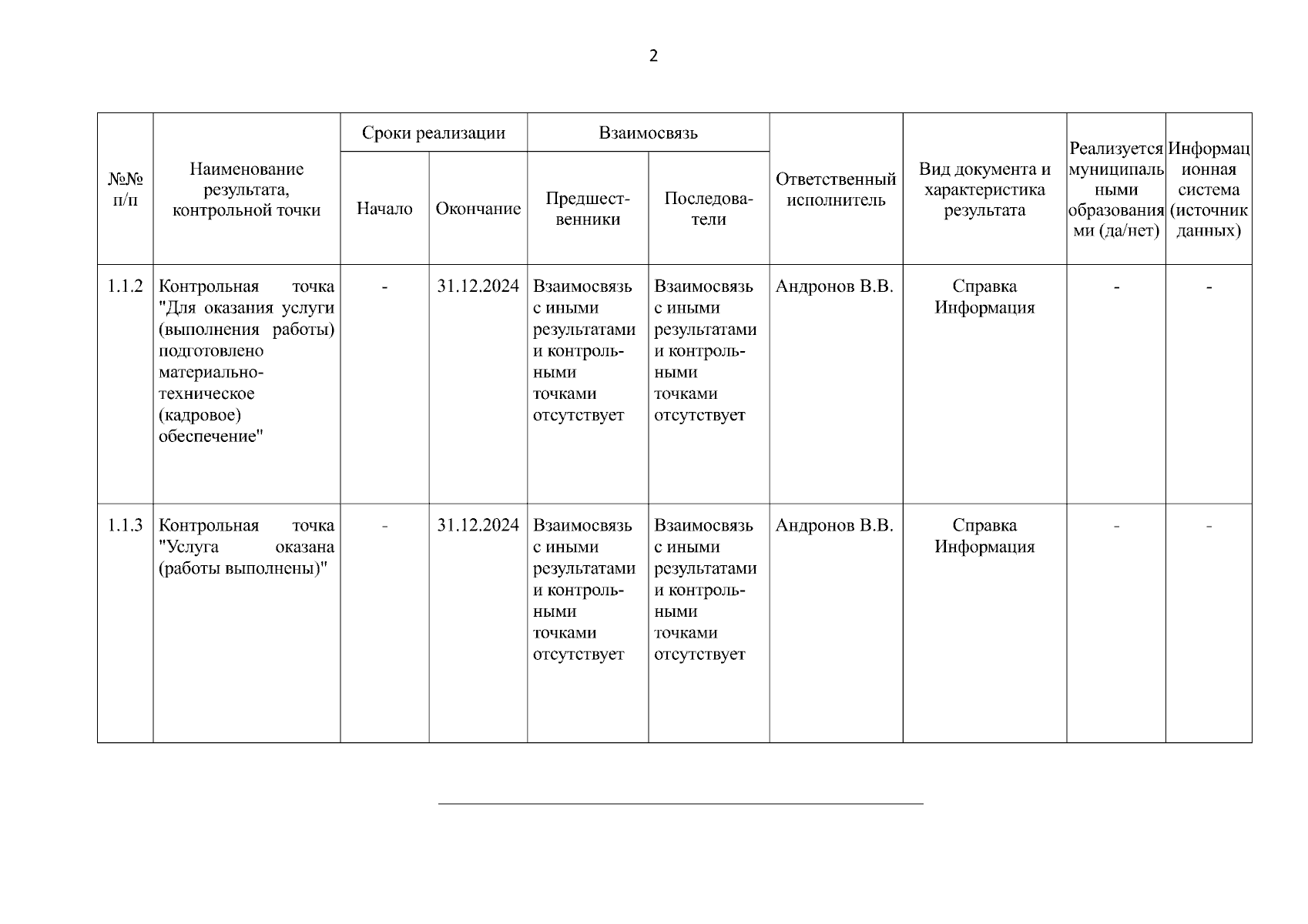 2

| №№ п/п | Наименование результата, контрольной точки | Сроки реализации: Начало | Сроки реализации: Окончание | Взаимосвязь: Предшественники | Взаимосвязь: Последователи | Ответственный исполнитель | Вид документа и характеристика результата | Реализуется муниципальными образованиями (да/нет) | Информационная система (источник данных) |
|---|---|---|---|---|---|---|---|---|---|
| 1.1.2 | Контрольная точка "Для оказания услуги (выполнения работы) подготовлено материально-техническое (кадровое) обеспечение" | - | 31.12.2024 | Взаимосвязь с иными результатами и контрольными точками отсутствует | Взаимосвязь с иными результатами и контрольными точками отсутствует | Андронов В.В. | Справка Информация | - | - |
| 1.1.3 | Контрольная точка "Услуга оказана (работы выполнены)" | - | 31.12.2024 | Взаимосвязь с иными результатами и контрольными точками отсутствует | Взаимосвязь с иными результатами и контрольными точками отсутствует | Андронов В.В. | Справка Информация | - | - |